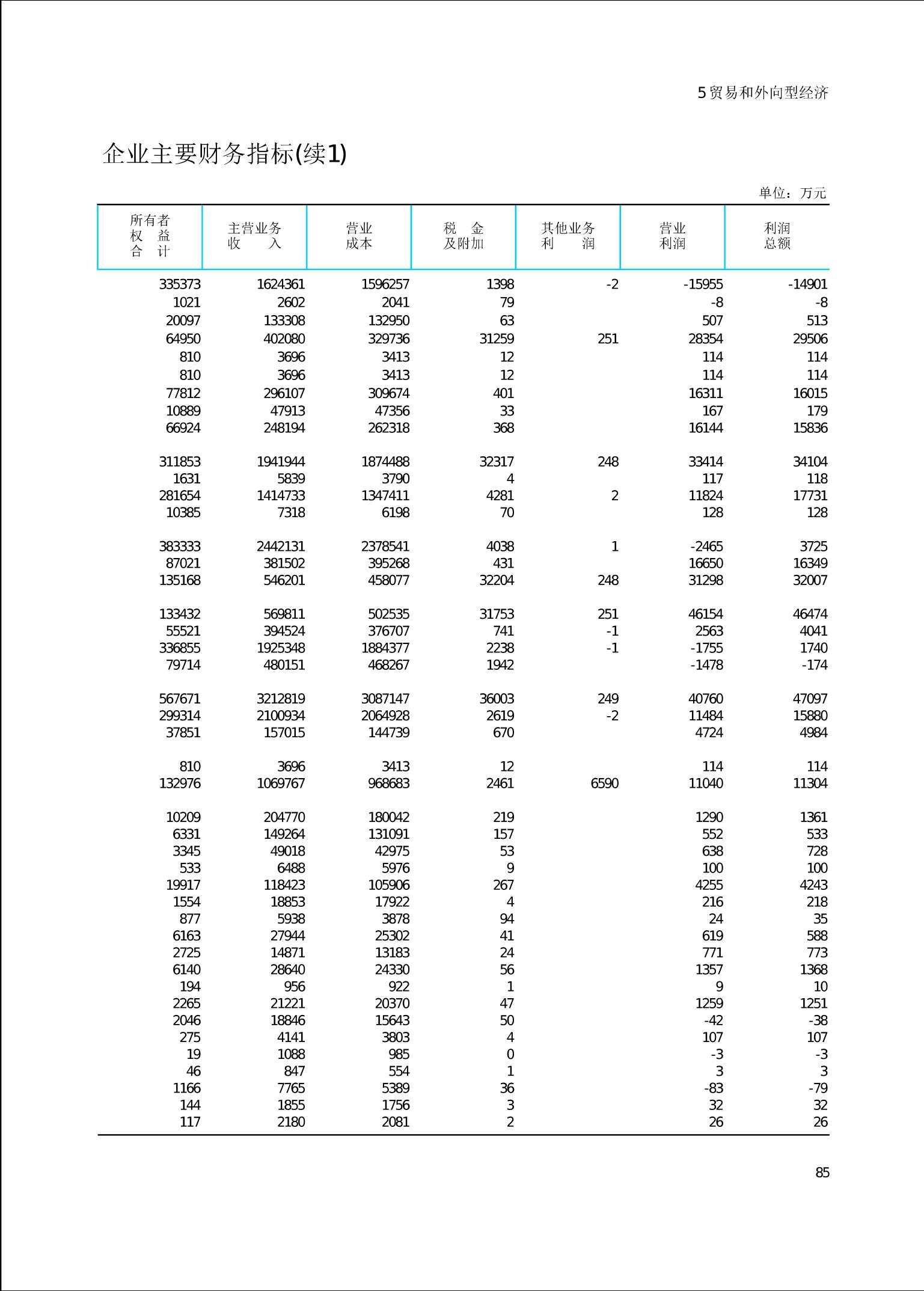 5贸易和外向型经济

企业主要财务指标(续1)

单位：万元

| 所有者权益合计 | 主营业务收入 | 营业成本 | 税金及附加 | 其他业务利润 | 营业利润 | 利润总额 |
|---|---|---|---|---|---|---|
| 335373 | 1624361 | 1596257 | 1398 | -2 | -15955 | -14901 |
| 1021 | 2602 | 2041 | 79 | | -8 | -8 |
| 20097 | 133308 | 132950 | 63 | | 507 | 513 |
| 64950 | 402080 | 329736 | 31259 | 251 | 28354 | 29506 |
| 810 | 3696 | 3413 | 12 | | 114 | 114 |
| 810 | 3696 | 3413 | 12 | | 114 | 114 |
| 77812 | 296107 | 309674 | 401 | | 16311 | 16015 |
| 10889 | 47913 | 47356 | 33 | | 167 | 179 |
| 66924 | 248194 | 262318 | 368 | | 16144 | 15836 |
| 311853 | 1941944 | 1874488 | 32317 | 248 | 33414 | 34104 |
| 1631 | 5839 | 3790 | 4 | | 117 | 118 |
| 281654 | 1414733 | 1347411 | 4281 | 2 | 11824 | 17731 |
| 10385 | 7318 | 6198 | 70 | | 128 | 128 |
| 383333 | 2442131 | 2378541 | 4038 | 1 | -2465 | 3725 |
| 87021 | 381502 | 395268 | 431 | | 16650 | 16349 |
| 135168 | 546201 | 458077 | 32204 | 248 | 31298 | 32007 |
| 133432 | 569811 | 502535 | 31753 | 251 | 46154 | 46474 |
| 55521 | 394524 | 376707 | 741 | -1 | 2563 | 4041 |
| 336855 | 1925348 | 1884377 | 2238 | -1 | -1755 | 1740 |
| 79714 | 480151 | 468267 | 1942 | | -1478 | -174 |
| 567671 | 3212819 | 3087147 | 36003 | 249 | 40760 | 47097 |
| 299314 | 2100934 | 2064928 | 2619 | -2 | 11484 | 15880 |
| 37851 | 157015 | 144739 | 670 | | 4724 | 4984 |
| 810 | 3696 | 3413 | 12 | | 114 | 114 |
| 132976 | 1069767 | 968683 | 2461 | 6590 | 11040 | 11304 |
| 10209 | 204770 | 180042 | 219 | | 1290 | 1361 |
| 6331 | 149264 | 131091 | 157 | | 552 | 533 |
| 3345 | 49018 | 42975 | 53 | | 638 | 728 |
| 533 | 6488 | 5976 | 9 | | 100 | 100 |
| 19917 | 118423 | 105906 | 267 | | 4255 | 4243 |
| 1554 | 18853 | 17922 | 4 | | 216 | 218 |
| 877 | 5938 | 3878 | 94 | | 24 | 35 |
| 6163 | 27944 | 25302 | 41 | | 619 | 588 |
| 2725 | 14871 | 13183 | 24 | | 771 | 773 |
| 6140 | 28640 | 24330 | 56 | | 1357 | 1368 |
| 194 | 956 | 922 | 1 | | 9 | 10 |
| 2265 | 21221 | 20370 | 47 | | 1259 | 1251 |
| 2046 | 18846 | 15643 | 50 | | -42 | -38 |
| 275 | 4141 | 3803 | 4 | | 107 | 107 |
| 19 | 1088 | 985 | 0 | | -3 | -3 |
| 46 | 847 | 554 | 1 | | 3 | 3 |
| 1166 | 7765 | 5389 | 36 | | -83 | -79 |
| 144 | 1855 | 1756 | 3 | | 32 | 32 |
| 117 | 2180 | 2081 | 2 | | 26 | 26 |

85